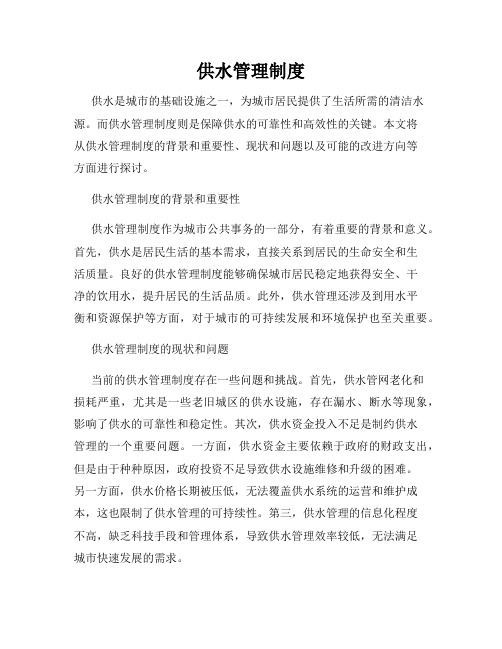 供水管理制度

供水是城市的基础设施之一，为城市居民提供了生活所需的清洁水源。而供水管理制度则是保障供水的可靠性和高效性的关键。本文将从供水管理制度的背景和重要性、现状和问题以及可能的改进方向等方面进行探讨。

供水管理制度的背景和重要性

供水管理制度作为城市公共事务的一部分，有着重要的背景和意义。首先，供水是居民生活的基本需求，直接关系到居民的生命安全和生活质量。良好的供水管理制度能够确保城市居民稳定地获得安全、干净的饮用水，提升居民的生活品质。此外，供水管理还涉及到用水平衡和资源保护等方面，对于城市的可持续发展和环境保护也至关重要。

供水管理制度的现状和问题

当前的供水管理制度存在一些问题和挑战。首先，供水管网老化和损耗严重，尤其是一些老旧城区的供水设施，存在漏水、断水等现象，影响了供水的可靠性和稳定性。其次，供水资金投入不足是制约供水管理的一个重要问题。一方面，供水资金主要依赖于政府的财政支出，但是由于种种原因，政府投资不足导致供水设施维修和升级的困难。另一方面，供水价格长期被压低，无法覆盖供水系统的运营和维护成本，这也限制了供水管理的可持续性。第三，供水管理的信息化程度不高，缺乏科技手段和管理体系，导致供水管理效率较低，无法满足城市快速发展的需求。